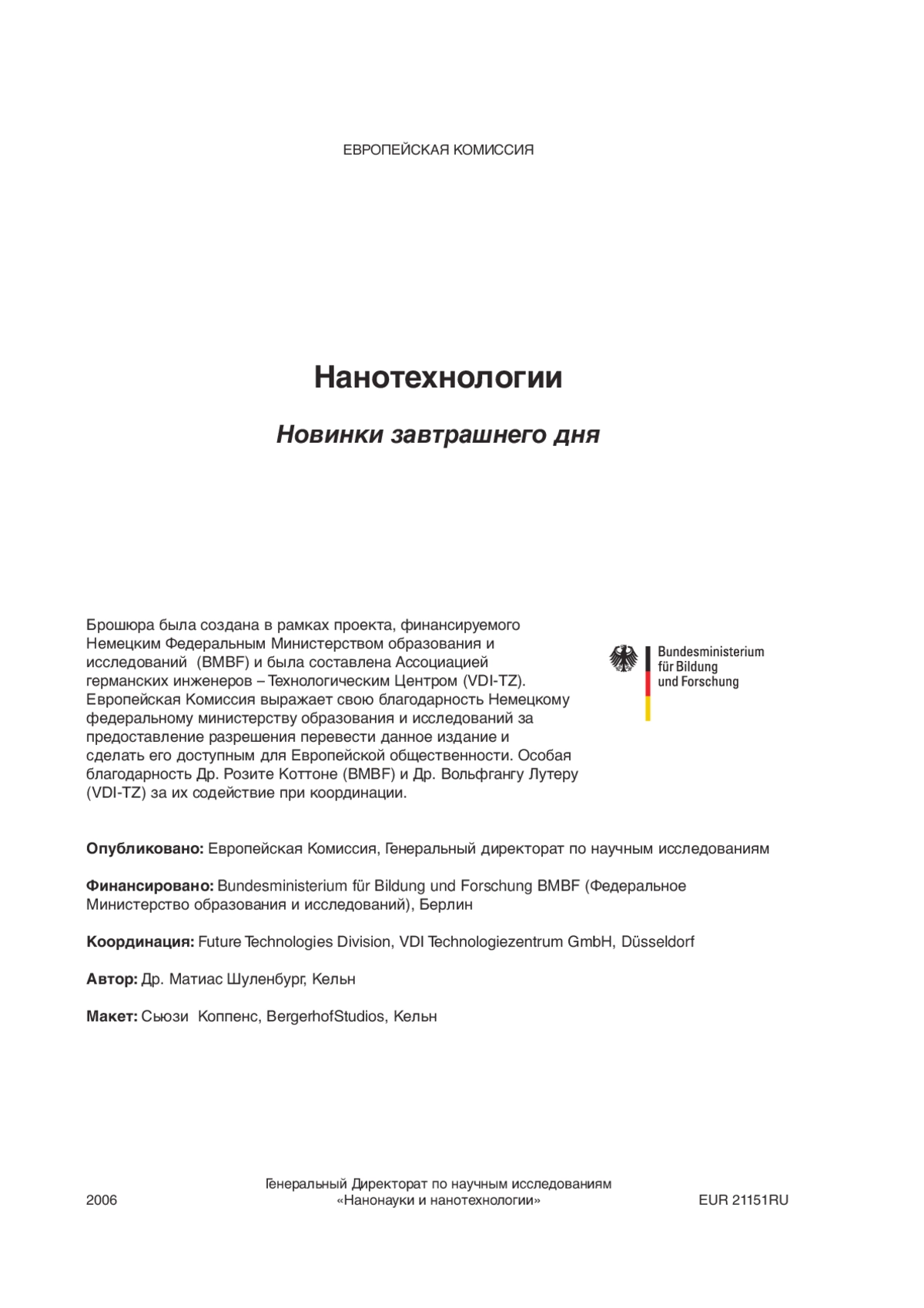 ЕВРОПЕЙСКАЯ КОМИССИЯ

Нанотехнологии

Новинки завтрашнего дня

Брошюра была создана в рамках проекта, финансируемого Немецким Федеральным Министерством образования и исследований (BMBF) и была составлена Ассоциацией германских инженеров – Технологическим Центром (VDI-TZ). Европейская Комиссия выражает свою благодарность Немецкому федеральному министерству образования и исследований за предоставление разрешения перевести данное издание и сделать его доступным для Европейской общественности. Особая благодарность Др. Розите Коттоне (BMBF) и Др. Вольфгангу Лутеру (VDI-TZ) за их содействие при координации.

Bundesministerium für Bildung und Forschung

Опубликовано: Европейская Комиссия, Генеральный директорат по научным исследованиям

Финансировано: Bundesministerium für Bildung und Forschung BMBF (Федеральное Министерство образования и исследований), Берлин

Координация: Future Technologies Division, VDI Technologiezentrum GmbH, Düsseldorf

Автор: Др. Матиас Шуленбург, Кельн

Макет: Сьюзи Коппенс, BergerhofStudios, Кельн

2006

Генеральный Директорат по научным исследованиям
«Нанонауки и нанотехнологии»

EUR 21151RU